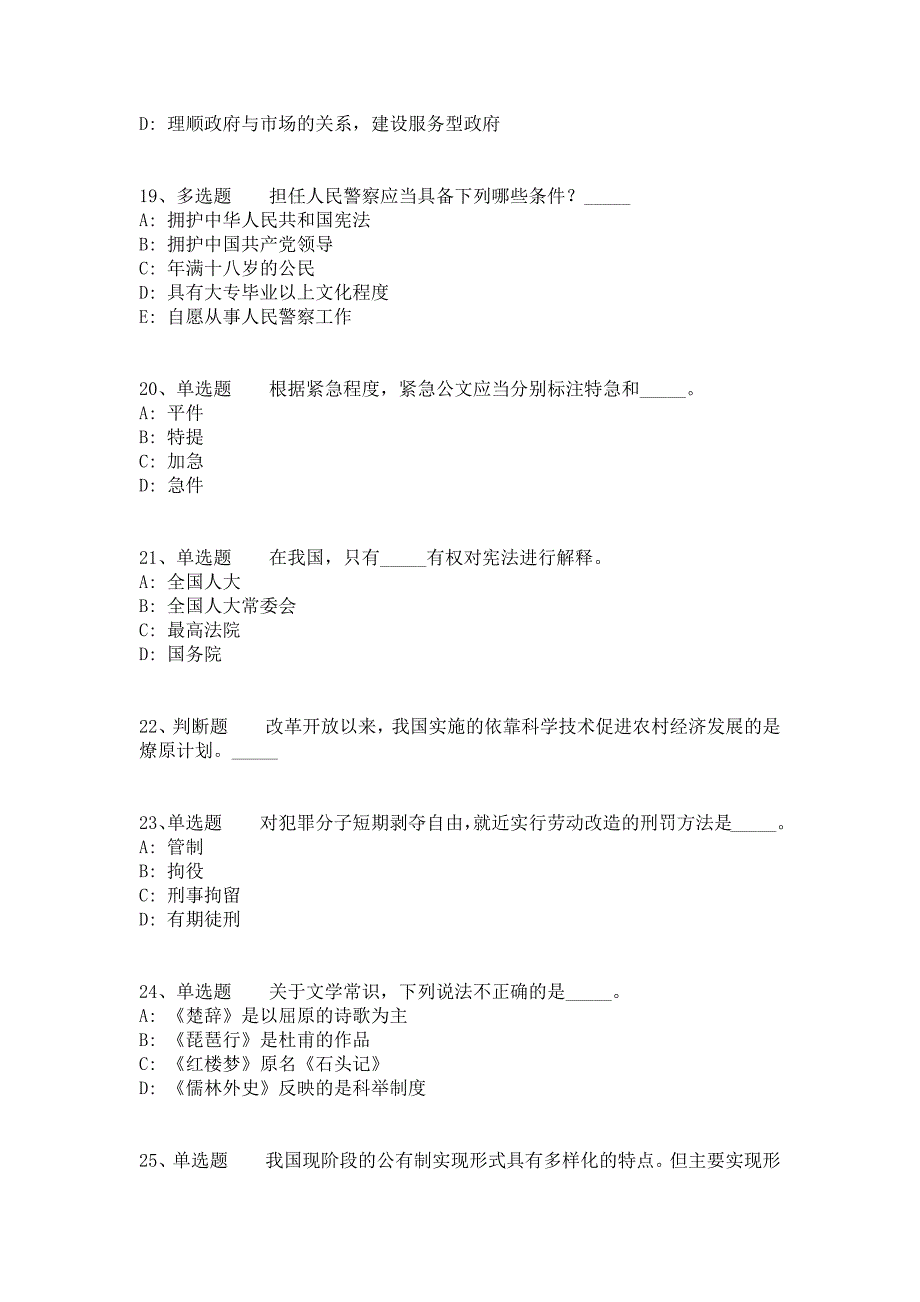 D: 理顺政府与市场的关系，建设服务型政府

19、多选题　　担任人民警察应当具备下列哪些条件？_____
A: 拥护中华人民共和国宪法
B: 拥护中国共产党领导
C: 年满十八岁的公民
D: 具有大专毕业以上文化程度
E: 自愿从事人民警察工作

20、单选题　　根据紧急程度，紧急公文应当分别标注特急和_____。
A: 平件
B: 特提
C: 加急
D: 急件

21、单选题　　在我国，只有_____有权对宪法进行解释。
A: 全国人大
B: 全国人大常委会
C: 最高法院
D: 国务院

22、判断题　　改革开放以来，我国实施的依靠科学技术促进农村经济发展的是燎原计划。_____

23、单选题　　对犯罪分子短期剥夺自由，就近实行劳动改造的刑罚方法是_____。
A: 管制
B: 拘役
C: 刑事拘留
D: 有期徒刑

24、单选题　　关于文学常识，下列说法不正确的是_____。
A: 《楚辞》是以屈原的诗歌为主
B: 《琵琶行》是杜甫的作品
C: 《红楼梦》原名《石头记》
D: 《儒林外史》反映的是科举制度

25、单选题　　我国现阶段的公有制实现形式具有多样化的特点。但主要实现形